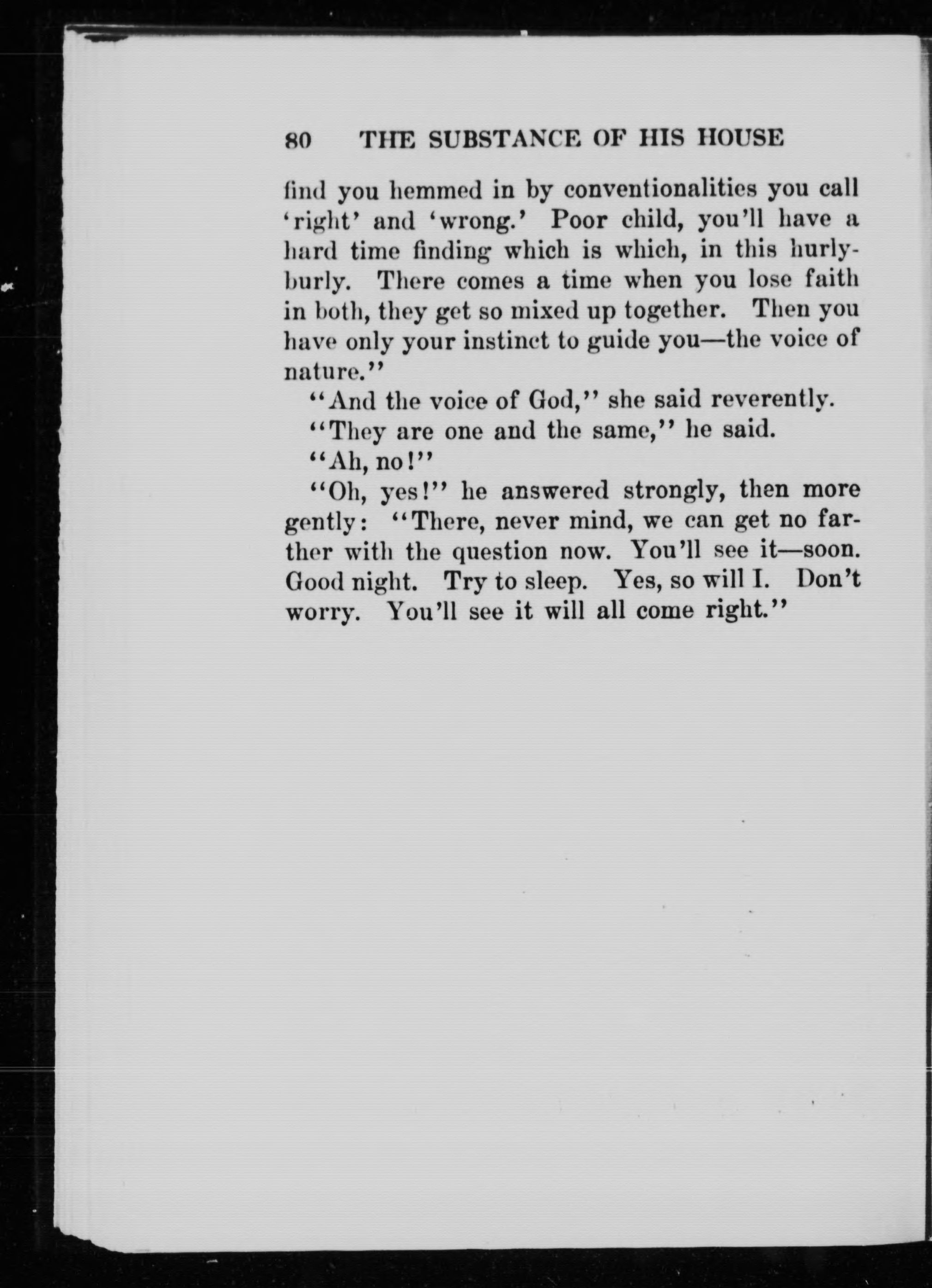 80 THE SUBSTANCE OF HIS HOUSE

find you hemmed in by conventionalities you call 'right' and 'wrong.' Poor child, you'll have a hard time finding which is which, in this hurly-burly. There comes a time when you lose faith in both, they get so mixed up together. Then you have only your instinct to guide you—the voice of nature."

"And the voice of God," she said reverently.

"They are one and the same," he said.

"Ah, no!"

"Oh, yes!" he answered strongly, then more gently: "There, never mind, we can get no farther with the question now. You'll see it—soon. Good night. Try to sleep. Yes, so will I. Don't worry. You'll see it will all come right."